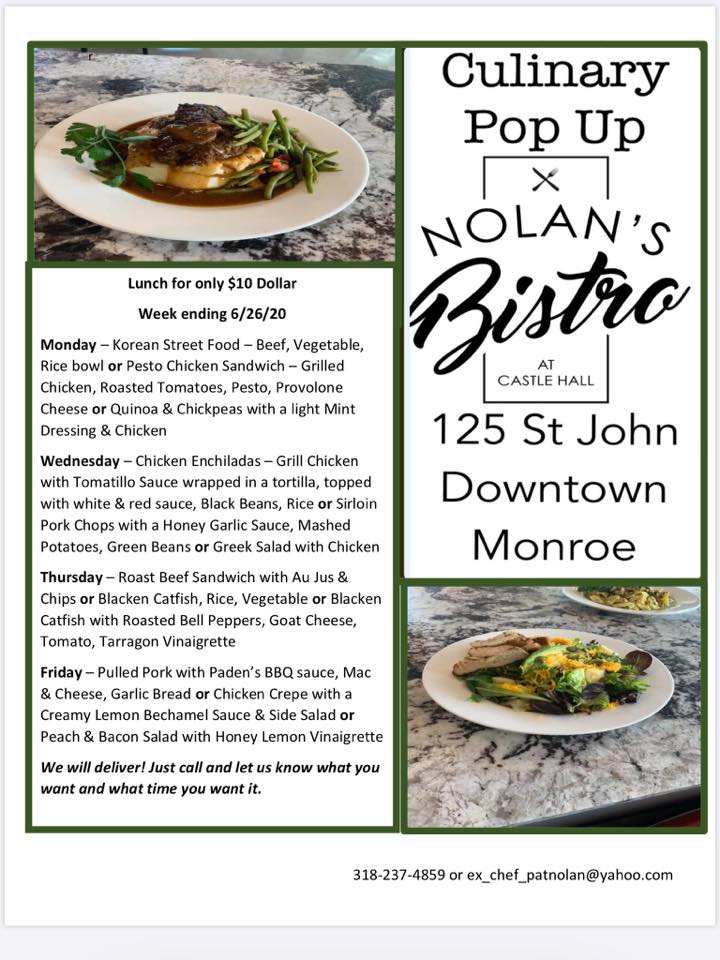 Lunch for only $10 Dollar

Week ending 6/26/20

Monday – Korean Street Food – Beef, Vegetable, Rice bowl or Pesto Chicken Sandwich – Grilled Chicken, Roasted Tomatoes, Pesto, Provolone Cheese or Quinoa & Chickpeas with a light Mint Dressing & Chicken

Wednesday – Chicken Enchiladas – Grill Chicken with Tomatillo Sauce wrapped in a tortilla, topped with white & red sauce, Black Beans, Rice or Sirloin Pork Chops with a Honey Garlic Sauce, Mashed Potatoes, Green Beans or Greek Salad with Chicken

Thursday – Roast Beef Sandwich with Au Jus & Chips or Blacken Catfish, Rice, Vegetable or Blacken Catfish with Roasted Bell Peppers, Goat Cheese, Tomato, Tarragon Vinaigrette

Friday – Pulled Pork with Paden's BBQ sauce, Mac & Cheese, Garlic Bread or Chicken Crepe with a Creamy Lemon Bechamel Sauce & Side Salad or Peach & Bacon Salad with Honey Lemon Vinaigrette

We will deliver! Just call and let us know what you want and what time you want it.

Culinary Pop Up

NOLAN'S Bistro

AT CASTLE HALL

125 St John Downtown Monroe

318-237-4859 or ex_chef_patnolan@yahoo.com